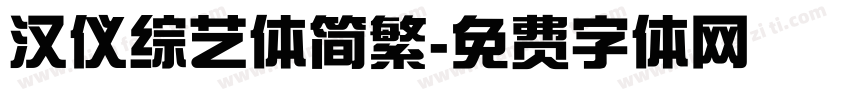 汉仪综艺体简繁-免费字体网